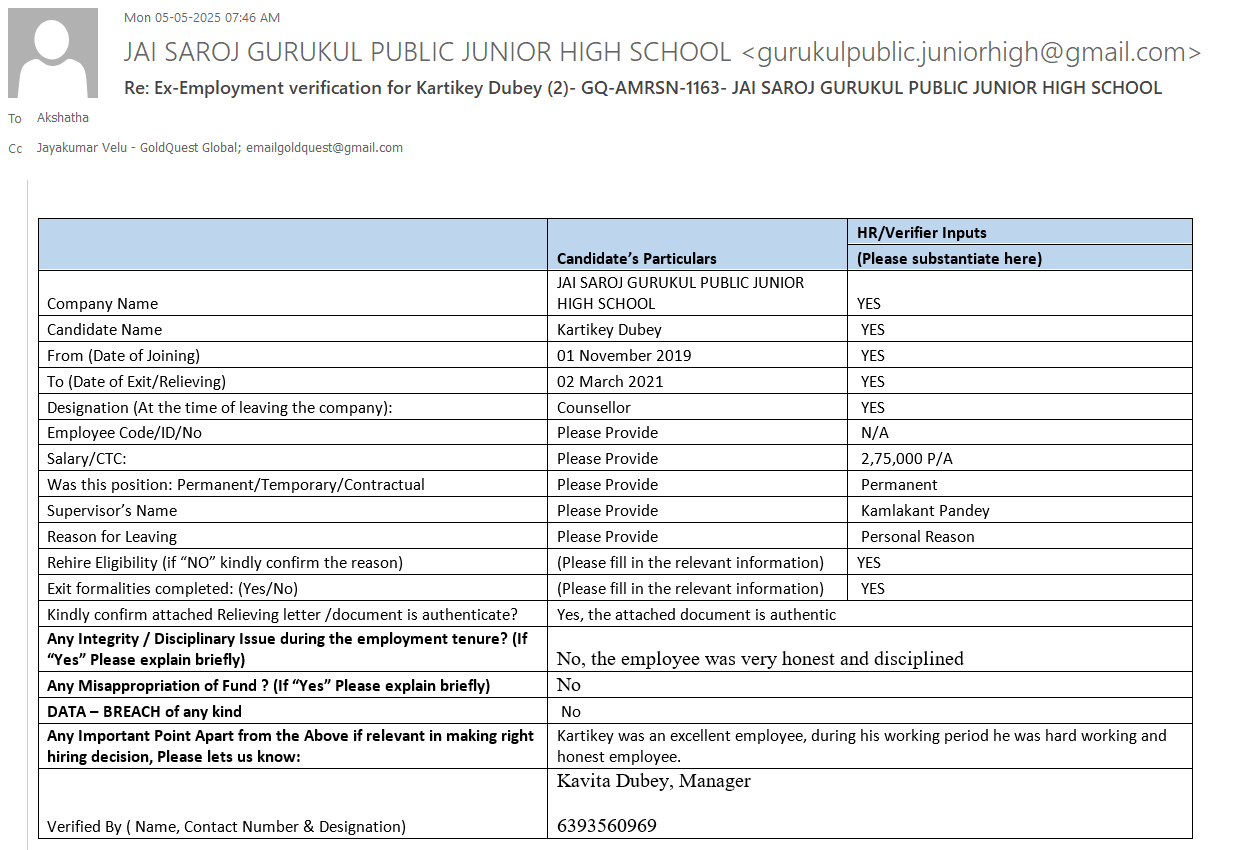 Mon 05-05-2025 07:46 AM

JAI SAROJ GURUKUL PUBLIC JUNIOR HIGH SCHOOL <gurukulpublic.juniorhigh@gmail.com>

Re: Ex-Employment verification for Kartikey Dubey (2)- GQ-AMRSN-1163- JAI SAROJ GURUKUL PUBLIC JUNIOR HIGH SCHOOL

To Akshatha

Cc Jayakumar Velu - GoldQuest Global; emailgoldquest@gmail.com

| | Candidate's Particulars | HR/Verifier Inputs (Please substantiate here) |
|---|---|---|
| Company Name | JAI SAROJ GURUKUL PUBLIC JUNIOR HIGH SCHOOL | YES |
| Candidate Name | Kartikey Dubey | YES |
| From (Date of Joining) | 01 November 2019 | YES |
| To (Date of Exit/Relieving) | 02 March 2021 | YES |
| Designation (At the time of leaving the company): | Counsellor | YES |
| Employee Code/ID/No | Please Provide | N/A |
| Salary/CTC: | Please Provide | 2,75,000 P/A |
| Was this position: Permanent/Temporary/Contractual | Please Provide | Permanent |
| Supervisor's Name | Please Provide | Kamlakant Pandey |
| Reason for Leaving | Please Provide | Personal Reason |
| Rehire Eligibility (if "NO" kindly confirm the reason) | (Please fill in the relevant information) | YES |
| Exit formalities completed: (Yes/No) | (Please fill in the relevant information) | YES |
| Kindly confirm attached Relieving letter /document is authenticate? | Yes, the attached document is authentic | |
| Any Integrity / Disciplinary Issue during the employment tenure? (If "Yes" Please explain briefly) | No, the employee was very honest and disciplined | |
| Any Misappropriation of Fund ? (If "Yes" Please explain briefly) | No | |
| DATA – BREACH of any kind | No | |
| Any Important Point Apart from the Above if relevant in making right hiring decision, Please lets us know: | Kartikey was an excellent employee, during his working period he was hard working and honest employee. | |
| Verified By ( Name, Contact Number & Designation) | Kavita Dubey, Manager 6393560969 | |